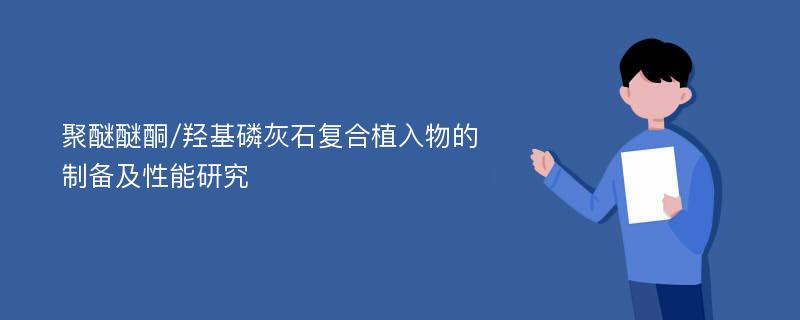 聚醚醚酮/羟基磷灰石复合植入物的制备及性能研究